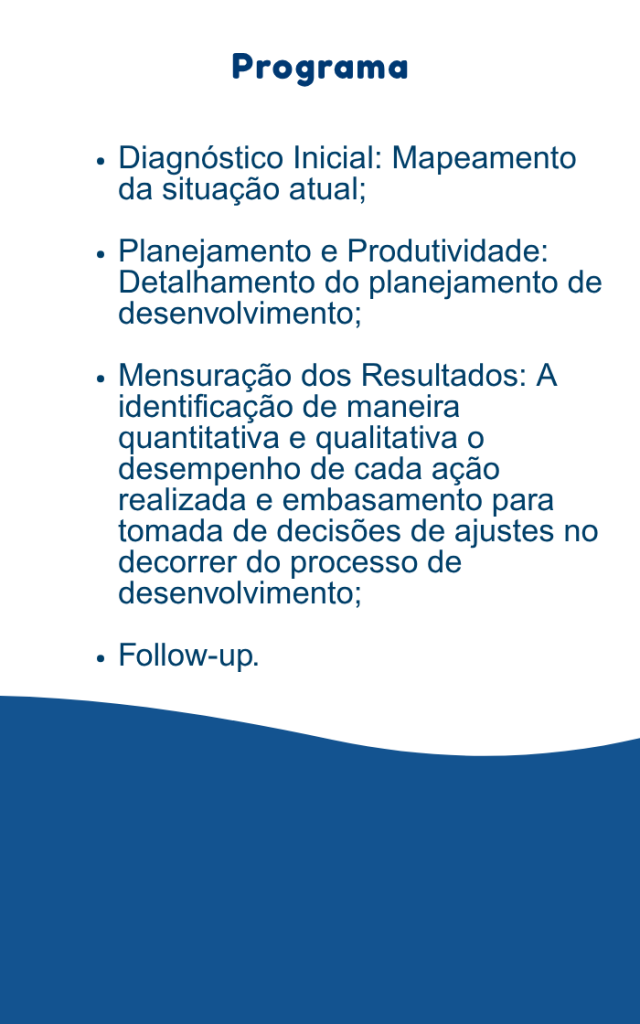 Programa

• Diagnóstico Inicial: Mapeamento da situação atual;

• Planejamento e Produtividade: Detalhamento do planejamento de desenvolvimento;

• Mensuração dos Resultados: A identificação de maneira quantitativa e qualitativa o desempenho de cada ação realizada e embasamento para tomada de decisões de ajustes no decorrer do processo de desenvolvimento;

• Follow-up.